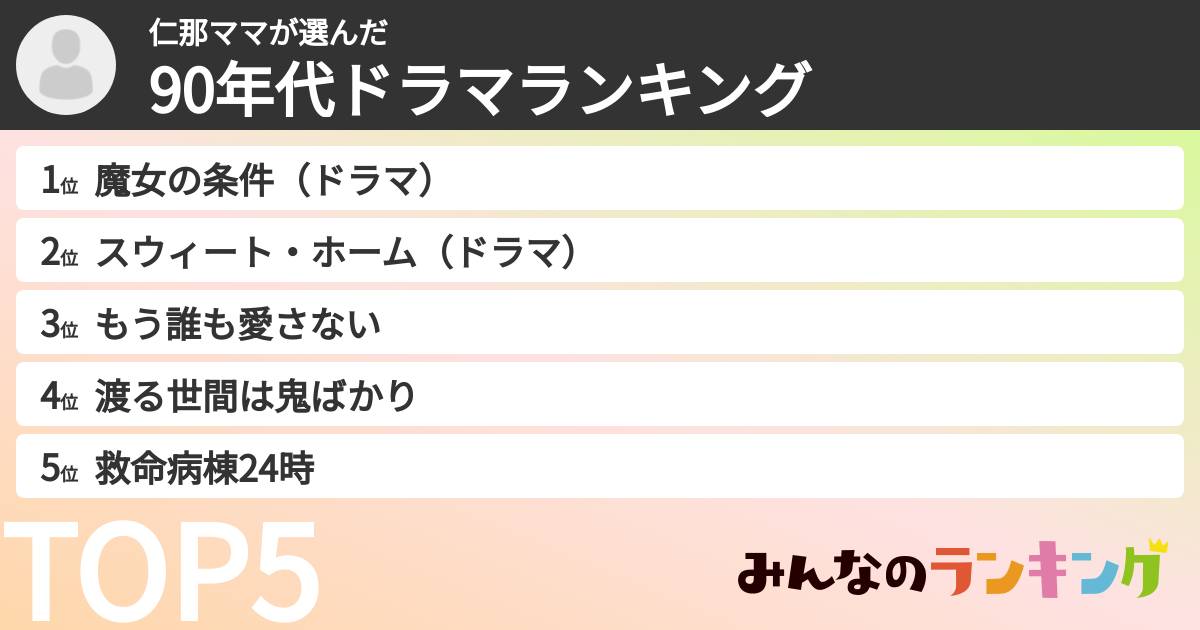 仁那ママが選んだ
90年代ドラマランキング

1位 魔女の条件（ドラマ）

2位 スウィート・ホーム（ドラマ）

3位 もう誰も愛さない

4位 渡る世間は鬼ばかり

5位 救命病棟24時

TOP5

みんなのランキング